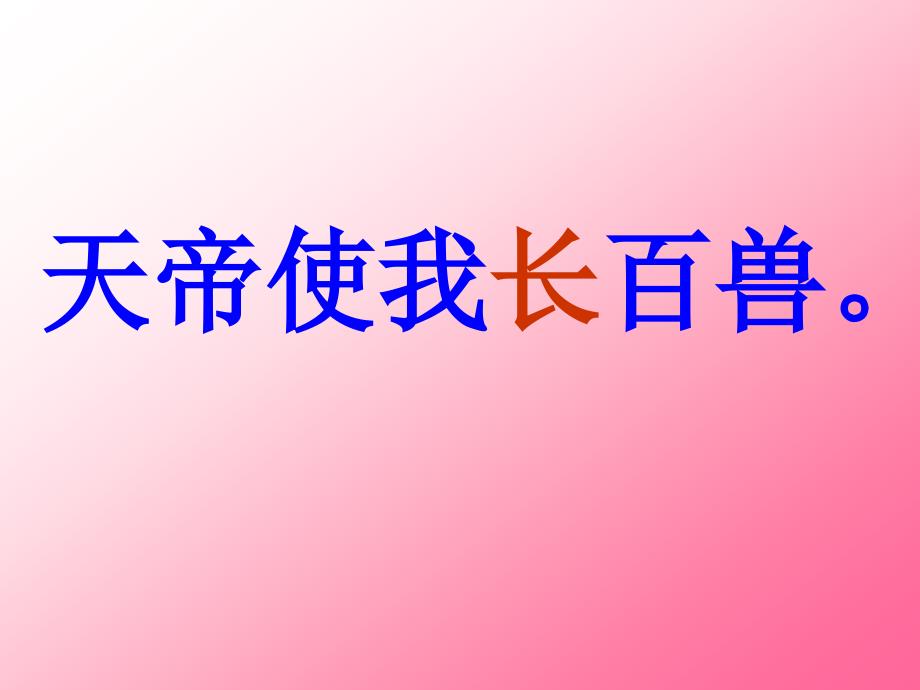 天帝使我长百兽。